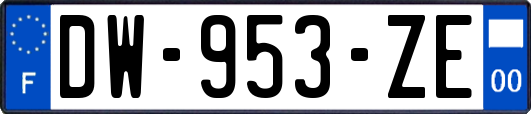 F

DW-953-ZE

00